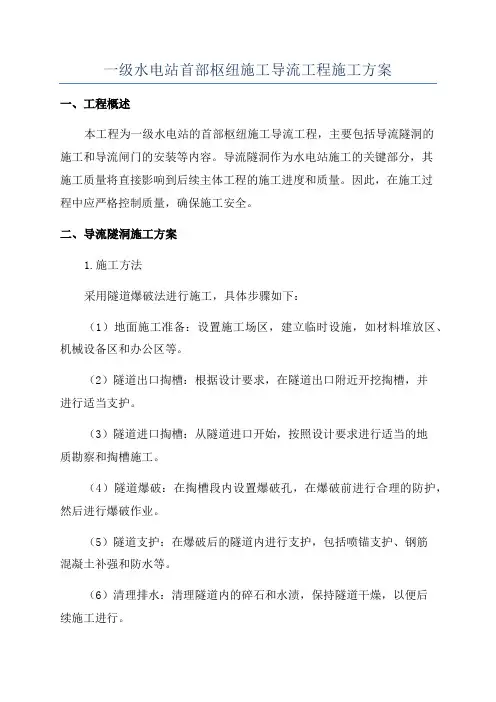 一级水电站首部枢纽施工导流工程施工方案

一、工程概述

本工程为一级水电站的首部枢纽施工导流工程，主要包括导流隧洞的施工和导流闸门的安装等内容。导流隧洞作为水电站施工的关键部分，其施工质量将直接影响到后续主体工程的施工进度和质量。因此，在施工过程中应严格控制质量，确保施工安全。

二、导流隧洞施工方案

1.施工方法

采用隧道爆破法进行施工，具体步骤如下：

（1）地面施工准备：设置施工场区，建立临时设施，如材料堆放区、机械设备区和办公区等。

（2）隧道出口掏槽：根据设计要求，在隧道出口附近开挖掏槽，并进行适当支护。

（3）隧道进口掏槽：从隧道进口开始，按照设计要求进行适当的地质勘察和掏槽施工。

（4）隧道爆破：在掏槽段内设置爆破孔，在爆破前进行合理的防护，然后进行爆破作业。

（5）隧道支护：在爆破后的隧道内进行支护，包括喷锚支护、钢筋混凝土补强和防水等。

（6）清理排水：清理隧道内的碎石和水渍，保持隧道干燥，以便后续施工进行。